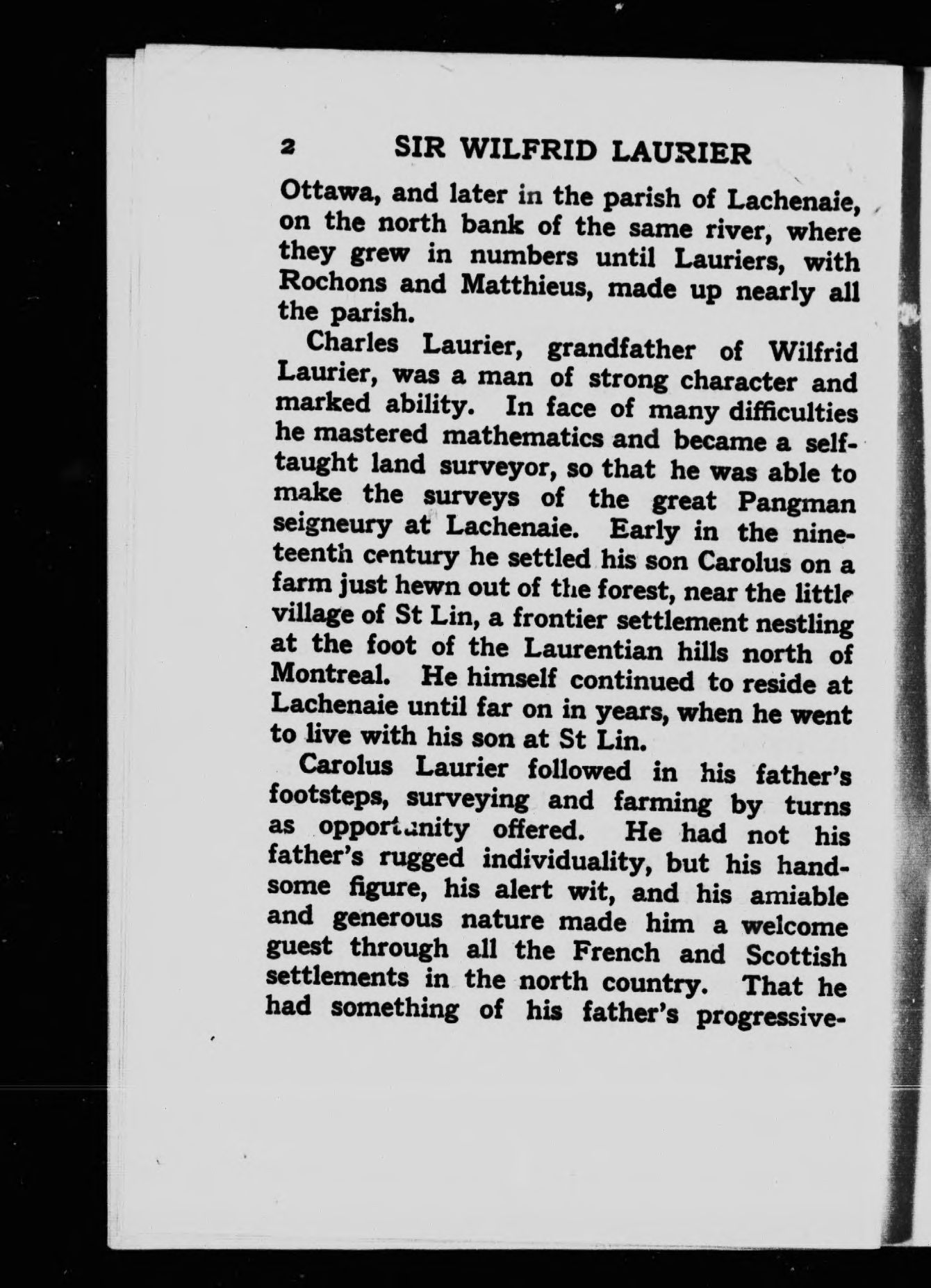 2 SIR WILFRID LAURIER

Ottawa, and later in the parish of Lachenaie, on the north bank of the same river, where they grew in numbers until Lauriers, with Rochons and Matthieus, made up nearly all the parish.

Charles Laurier, grandfather of Wilfrid Laurier, was a man of strong character and marked ability. In face of many difficulties he mastered mathematics and became a self-taught land surveyor, so that he was able to make the surveys of the great Pangman seigneury at Lachenaie. Early in the nineteenth century he settled his son Carolus on a farm just hewn out of the forest, near the little village of St Lin, a frontier settlement nestling at the foot of the Laurentian hills north of Montreal. He himself continued to reside at Lachenaie until far on in years, when he went to live with his son at St Lin.

Carolus Laurier followed in his father's footsteps, surveying and farming by turns as opportunity offered. He had not his father's rugged individuality, but his handsome figure, his alert wit, and his amiable and generous nature made him a welcome guest through all the French and Scottish settlements in the north country. That he had something of his father's progressive-